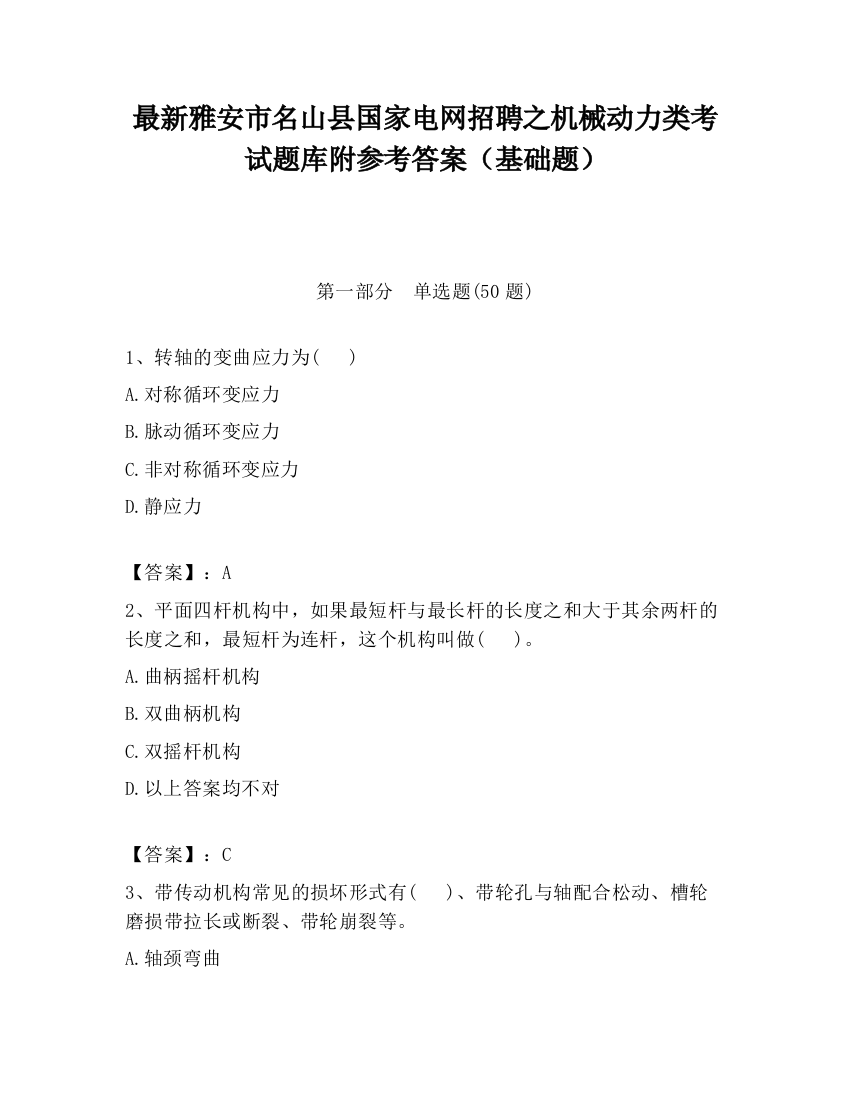 最新雅安市名山县国家电网招聘之机械动力类考试题库附参考答案（基础题）

第一部分　单选题(50 题)

1、转轴的变曲应力为(　　)

A.对称循环变应力

B.脉动循环变应力

C.非对称循环变应力

D.静应力

【答案】：A

2、平面四杆机构中，如果最短杆与最长杆的长度之和大于其余两杆的长度之和，最短杆为连杆，这个机构叫做(　　)。

A.曲柄摇杆机构

B.双曲柄机构

C.双摇杆机构

D.以上答案均不对

【答案】：C

3、带传动机构常见的损坏形式有(　　)、带轮孔与轴配合松动、槽轮磨损带拉长或断裂、带轮崩裂等。

A.轴颈弯曲